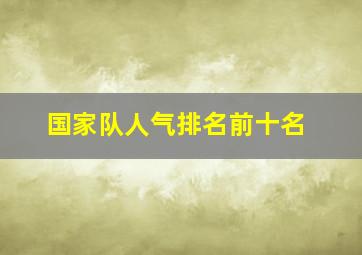 国家队人气排名前十名